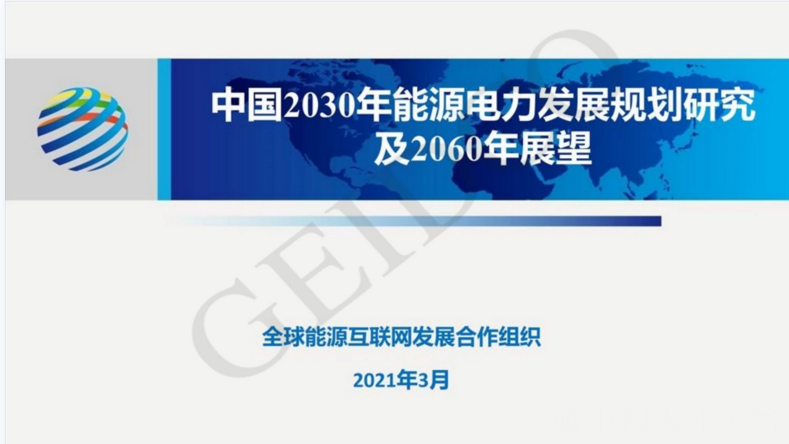 中国2030年能源电力发展规划研究及2060年展望

GEIDCO

全球能源互联网发展合作组织

2021年3月